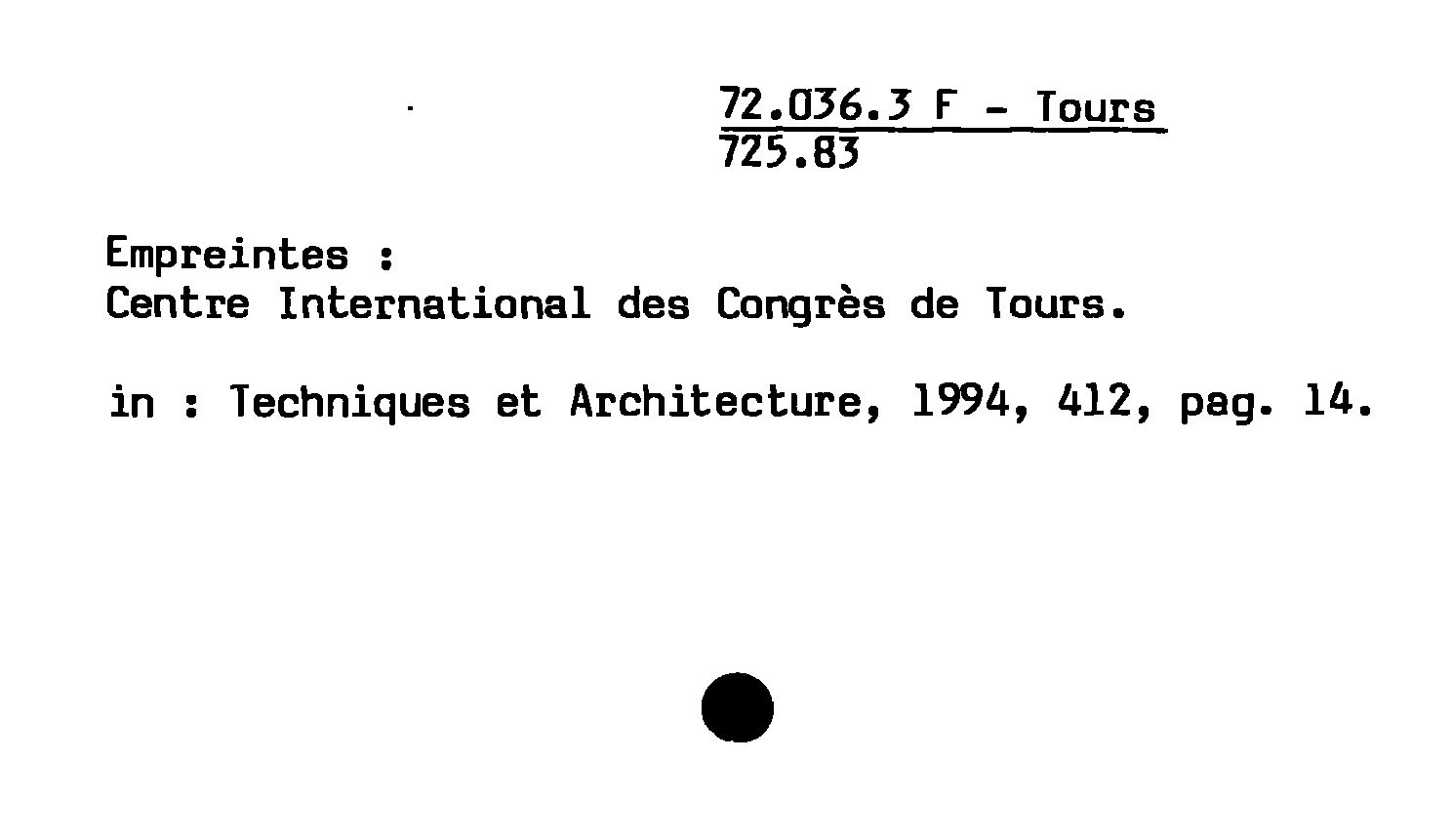 72.036.3 F - Tours
725.83

Empreintes :
Centre International des Congrès de Tours.

in : Techniques et Architecture, 1994, 412, pag. 14.